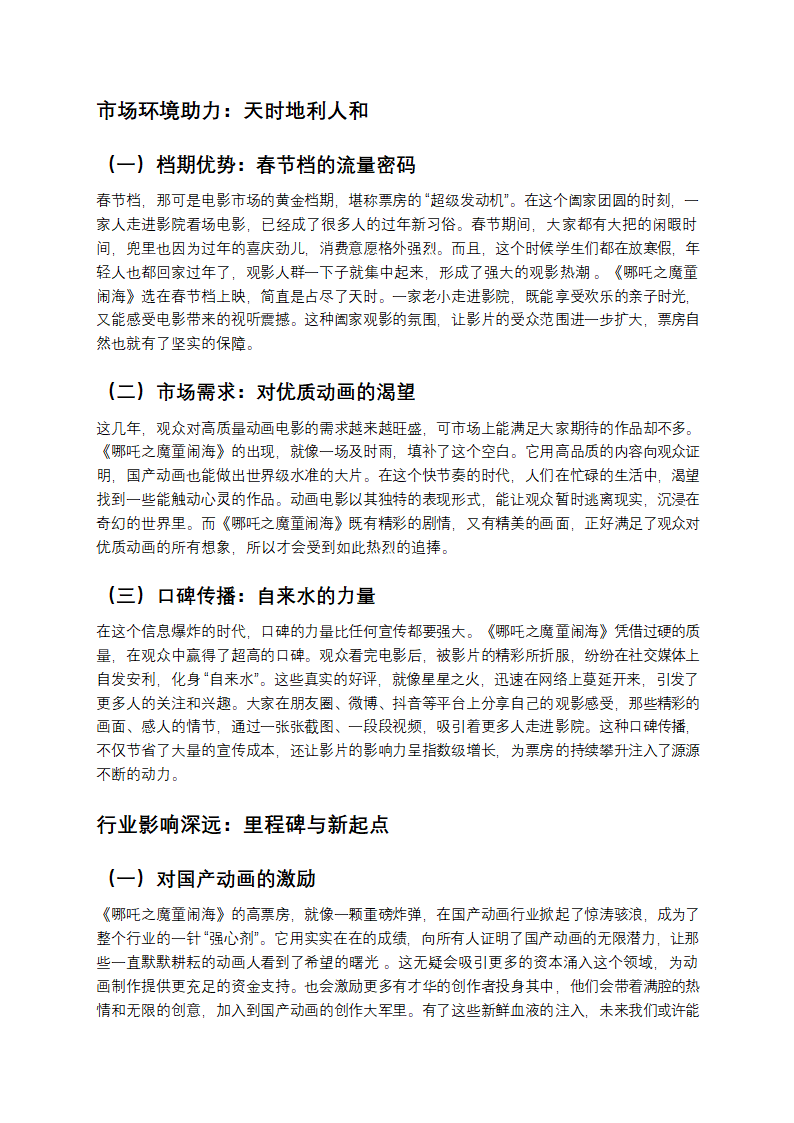 市场环境助力：天时地利人和

（一）档期优势：春节档的流量密码

春节档，那可是电影市场的黄金档期，堪称票房的“超级发动机”。在这个阖家团圆的时刻，一家人走进影院看场电影，已经成了很多人的过年新习俗。春节期间，大家都有大把的闲暇时间，兜里也因为过年的喜庆劲儿，消费意愿格外强烈。而且，这个时候学生们都在放寒假，年轻人也都回家过年了，观影人群一下子就集中起来，形成了强大的观影热潮 。《哪吒之魔童闹海》选在春节档上映，简直是占尽了天时。一家老小走进影院，既能享受欢乐的亲子时光，又能感受电影带来的视听震撼。这种阖家观影的氛围，让影片的受众范围进一步扩大，票房自然也就有了坚实的保障。

（二）市场需求：对优质动画的渴望

这几年，观众对高质量动画电影的需求越来越旺盛，可市场上能满足大家期待的作品却不多。《哪吒之魔童闹海》的出现，就像一场及时雨，填补了这个空白。它用高品质的内容向观众证明，国产动画也能做出世界级水准的大片。在这个快节奏的时代，人们在忙碌的生活中，渴望找到一些能触动心灵的作品。动画电影以其独特的表现形式，能让观众暂时逃离现实，沉浸在奇幻的世界里。而《哪吒之魔童闹海》既有精彩的剧情，又有精美的画面，正好满足了观众对优质动画的所有想象，所以才会受到如此热烈的追捧。

（三）口碑传播：自来水的力量

在这个信息爆炸的时代，口碑的力量比任何宣传都要强大。《哪吒之魔童闹海》凭借过硬的质量，在观众中赢得了超高的口碑。观众看完电影后，被影片的精彩所折服，纷纷在社交媒体上自发安利，化身“自来水”。这些真实的好评，就像星星之火，迅速在网络上蔓延开来，引发了更多人的关注和兴趣。大家在朋友圈、微博、抖音等平台上分享自己的观影感受，那些精彩的画面、感人的情节，通过一张张截图、一段段视频，吸引着更多人走进影院。这种口碑传播，不仅节省了大量的宣传成本，还让影片的影响力呈指数级增长，为票房的持续攀升注入了源源不断的动力。

行业影响深远：里程碑与新起点

（一）对国产动画的激励

《哪吒之魔童闹海》的高票房，就像一颗重磅炸弹，在国产动画行业掀起了惊涛骇浪，成为了整个行业的一针“强心剂”。它用实实在在的成绩，向所有人证明了国产动画的无限潜力，让那些一直默默耕耘的动画人看到了希望的曙光 。这无疑会吸引更多的资本涌入这个领域，为动画制作提供更充足的资金支持。也会激励更多有才华的创作者投身其中，他们会带着满腔的热情和无限的创意，加入到国产动画的创作大军里。有了这些新鲜血液的注入，未来我们或许能